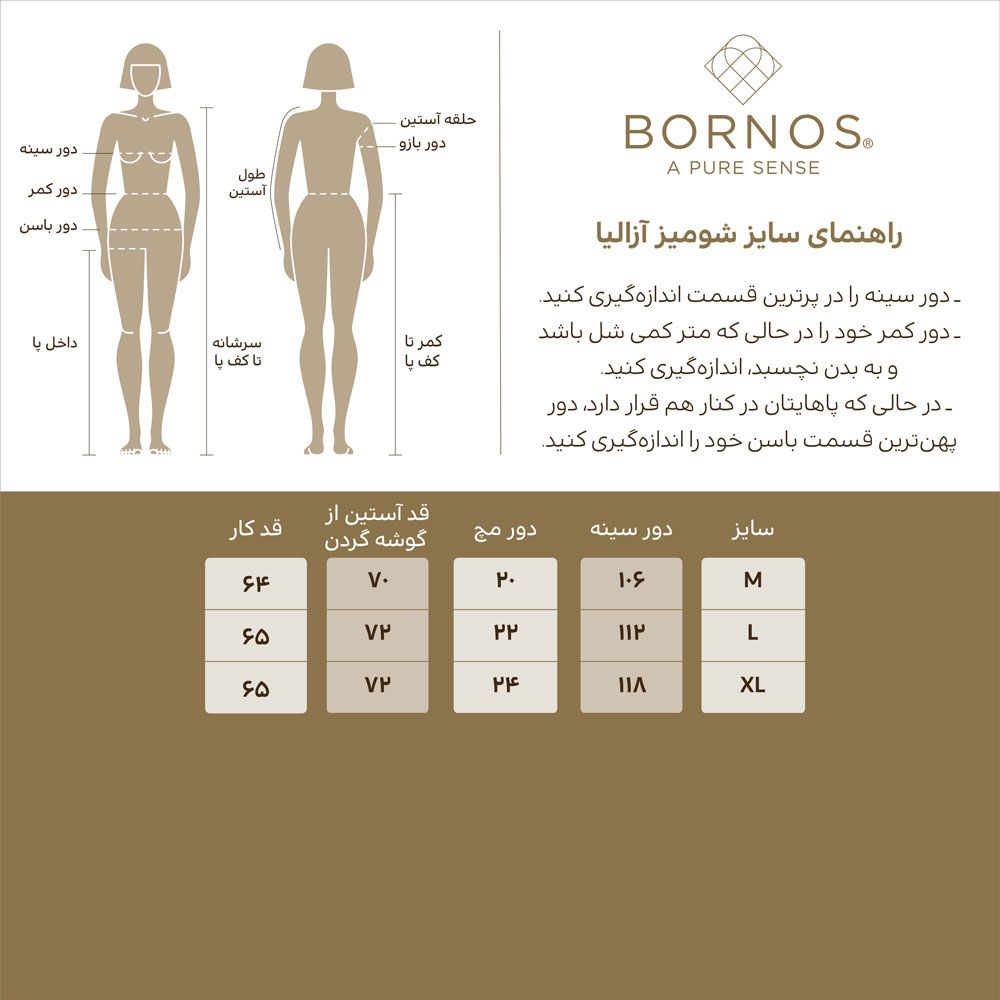 BORNOS®
A PURE SENSE

راهنمای سایز شومیز آزالیا

ـ دور سینه را در پرترین قسمت اندازه‌گیری کنید.
ـ دور کمر خود را در حالی که متر کمی شل باشد و به بدن نچسبد، اندازه‌گیری کنید.
ـ در حالی که پاهایتان در کنار هم قرار دارد، دور پهن‌ترین قسمت باسن خود را اندازه‌گیری کنید.

دور سینه
دور کمر
دور باسن
داخل پا
سرشانه تا کف پا
طول آستین
حلقه آستین
دور بازو
کمر تا کف پا

| سایز | دور سینه | دور مچ | قد آستین از گوشه گردن | قد کار |
|---|---|---|---|---|
| M | ۱۰۶ | ۲۰ | ۷۰ | ۶۴ |
| L | ۱۱۲ | ۲۲ | ۷۲ | ۶۵ |
| XL | ۱۱۸ | ۲۴ | ۷۲ | ۶۵ |